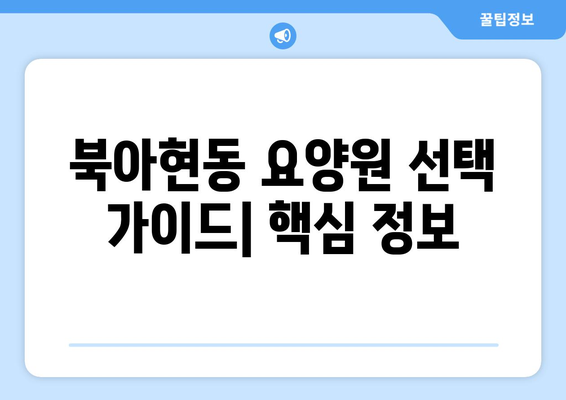 꿀팁정보

북아현동 요양원 선택 가이드| 핵심 정보